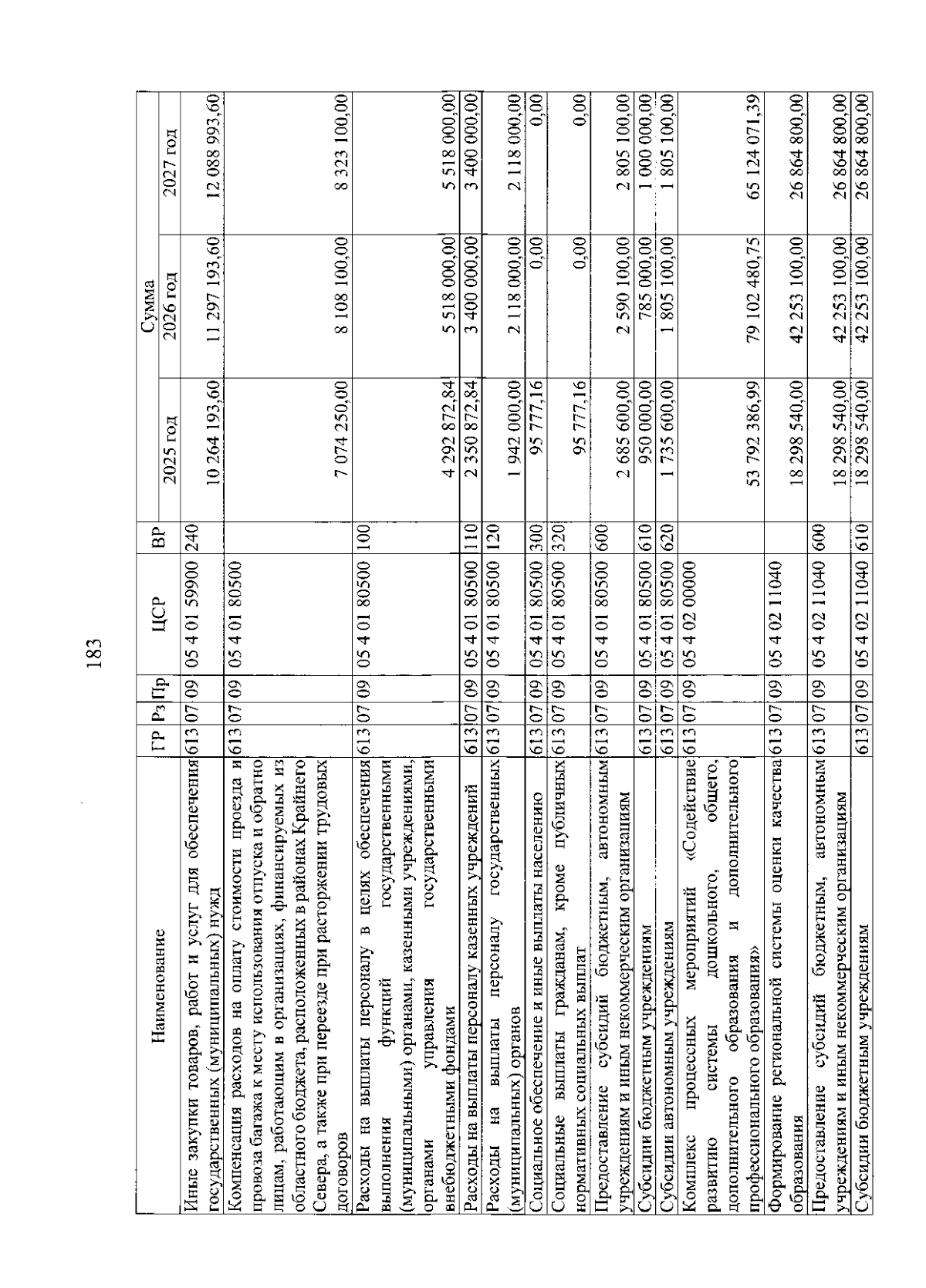 183

| Наименование | ГР | Рз | Пр | ЦСР | ВР | Сумма 2025 год | Сумма 2026 год | Сумма 2027 год |
|---|---|---|---|---|---|---|---|---|
| Иные закупки товаров, работ и услуг для обеспечения государственных (муниципальных) нужд | 613 | 07 | 09 | 05 4 01 59900 | 240 | 10 264 193,60 | 11 297 193,60 | 12 088 993,60 |
| Компенсация расходов на оплату стоимости проезда и провоза багажа к месту использования отпуска и обратно лицам, работающим в организациях, финансируемых из областного бюджета, расположенных в районах Крайнего Севера, а также при переезде при расторжении трудовых договоров | 613 | 07 | 09 | 05 4 01 80500 | | 7 074 250,00 | 8 108 100,00 | 8 323 100,00 |
| Расходы на выплаты персоналу в целях обеспечения выполнения функций государственными (муниципальными) органами, казенными учреждениями, органами управления государственными внебюджетными фондами | 613 | 07 | 09 | 05 4 01 80500 | 100 | 4 292 872,84 | 5 518 000,00 | 5 518 000,00 |
| Расходы на выплаты персоналу казенных учреждений | 613 | 07 | 09 | 05 4 01 80500 | 110 | 2 350 872,84 | 3 400 000,00 | 3 400 000,00 |
| Расходы на выплаты персоналу государственных (муниципальных) органов | 613 | 07 | 09 | 05 4 01 80500 | 120 | 1 942 000,00 | 2 118 000,00 | 2 118 000,00 |
| Социальное обеспечение и иные выплаты населению | 613 | 07 | 09 | 05 4 01 80500 | 300 | 95 777,16 | 0,00 | 0,00 |
| Социальные выплаты гражданам, кроме публичных нормативных социальных выплат | 613 | 07 | 09 | 05 4 01 80500 | 320 | 95 777,16 | 0,00 | 0,00 |
| Предоставление субсидий бюджетным, автономным учреждениям и иным некоммерческим организациям | 613 | 07 | 09 | 05 4 01 80500 | 600 | 2 685 600,00 | 2 590 100,00 | 2 805 100,00 |
| Субсидии бюджетным учреждениям | 613 | 07 | 09 | 05 4 01 80500 | 610 | 950 000,00 | 785 000,00 | 1 000 000,00 |
| Субсидии автономным учреждениям | 613 | 07 | 09 | 05 4 01 80500 | 620 | 1 735 600,00 | 1 805 100,00 | 1 805 100,00 |
| Комплекс процессных мероприятий «Содействие развитию системы дошкольного, общего, дополнительного образования и дополнительного профессионального образования» | 613 | 07 | 09 | 05 4 02 00000 | | 53 792 386,99 | 79 102 480,75 | 65 124 071,39 |
| Формирование региональной системы оценки качества образования | 613 | 07 | 09 | 05 4 02 11040 | | 18 298 540,00 | 42 253 100,00 | 26 864 800,00 |
| Предоставление субсидий бюджетным, автономным учреждениям и иным некоммерческим организациям | 613 | 07 | 09 | 05 4 02 11040 | 600 | 18 298 540,00 | 42 253 100,00 | 26 864 800,00 |
| Субсидии бюджетным учреждениям | 613 | 07 | 09 | 05 4 02 11040 | 610 | 18 298 540,00 | 42 253 100,00 | 26 864 800,00 |